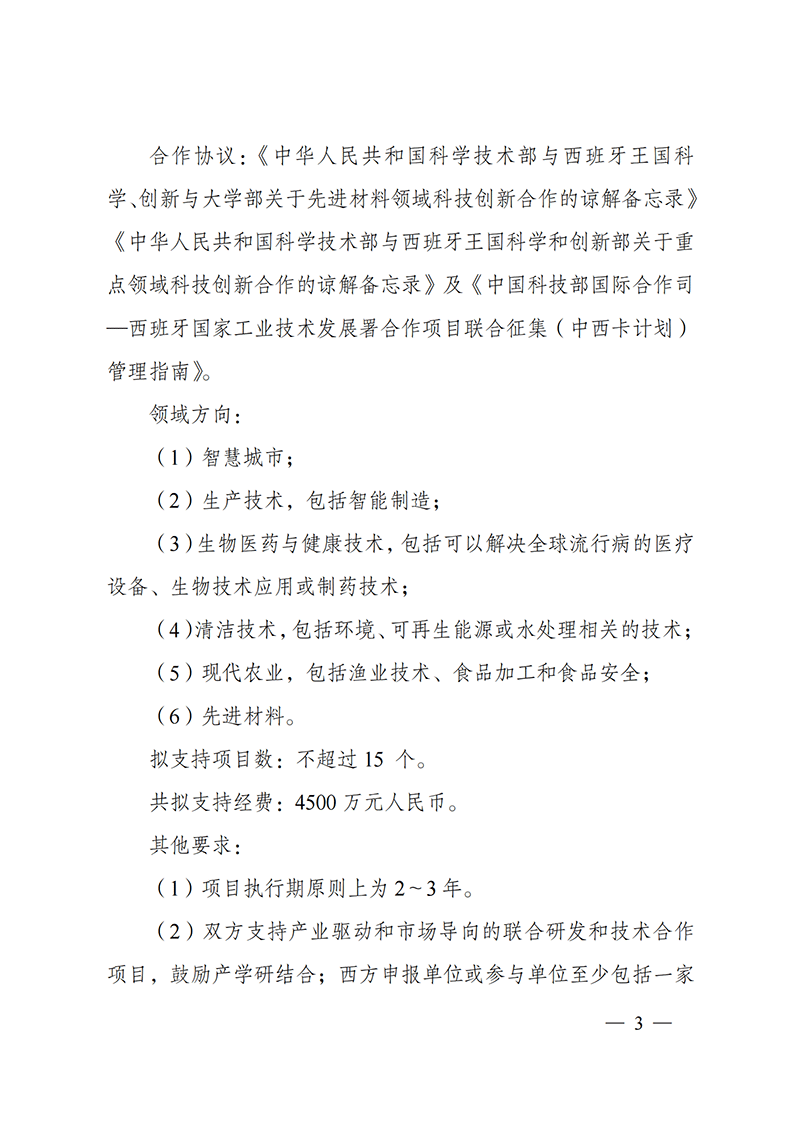 合作协议:《中华人民共和国科学技术部与西班牙王国科学、创新与大学部关于先进材料领域科技创新合作的谅解备忘录》《中华人民共和国科学技术部与西班牙王国科学和创新部关于重点领域科技创新合作的谅解备忘录》及《中国科技部国际合作司—西班牙国家工业技术发展署合作项目联合征集(中西卡计划)管理指南》。

领域方向:

(1)智慧城市;

(2)生产技术,包括智能制造;

(3)生物医药与健康技术,包括可以解决全球流行病的医疗设备、生物技术应用或制药技术;

(4)清洁技术,包括环境、可再生能源或水处理相关的技术;

(5)现代农业,包括渔业技术、食品加工和食品安全;

(6)先进材料。

拟支持项目数:不超过 15 个。

共拟支持经费:4500 万元人民币。

其他要求:

(1)项目执行期原则上为 2~3 年。

(2)双方支持产业驱动和市场导向的联合研发和技术合作项目,鼓励产学研结合;西方申报单位或参与单位至少包括一家

— 3 —